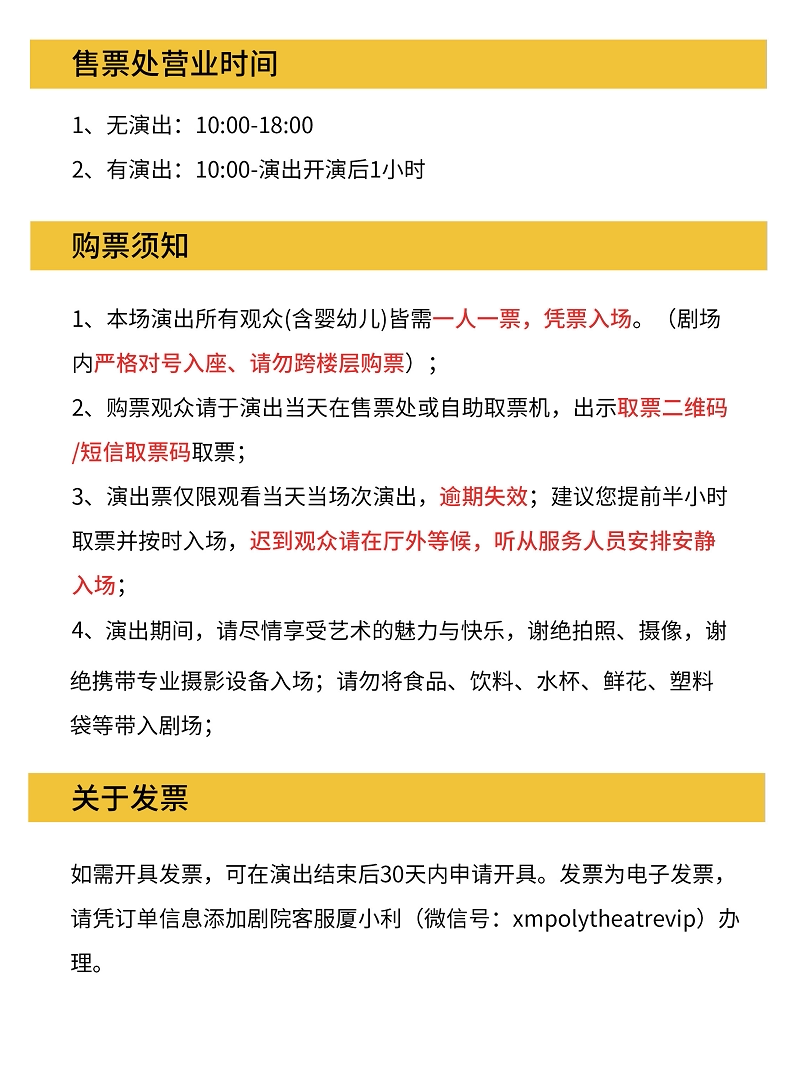 售票处营业时间

1、无演出：10:00-18:00

2、有演出：10:00-演出开演后1小时

购票须知

1、本场演出所有观众(含婴幼儿)皆需一人一票，凭票入场。（剧场内严格对号入座、请勿跨楼层购票）；

2、购票观众请于演出当天在售票处或自助取票机，出示取票二维码/短信取票码取票；

3、演出票仅限观看当天当场次演出，逾期失效；建议您提前半小时取票并按时入场，迟到观众请在厅外等候，听从服务人员安排安静入场；

4、演出期间，请尽情享受艺术的魅力与快乐，谢绝拍照、摄像，谢绝携带专业摄影设备入场；请勿将食品、饮料、水杯、鲜花、塑料袋等带入剧场；

关于发票

如需开具发票，可在演出结束后30天内申请开具。发票为电子发票，请凭订单信息添加剧院客服厦小利（微信号：xmpolytheatrevip）办理。